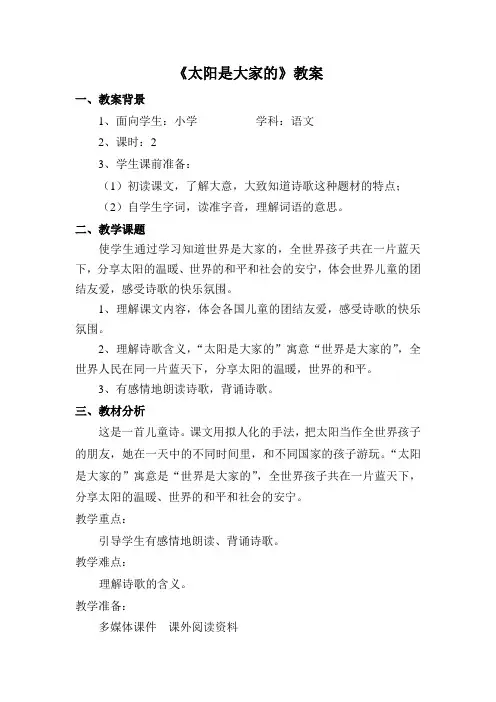 《太阳是大家的》教案

一、教案背景

1、面向学生：小学　　　　学科：语文

2、课时：2

3、学生课前准备：

（1）初读课文，了解大意，大致知道诗歌这种题材的特点；

（2）自学生字词，读准字音，理解词语的意思。

二、教学课题

使学生通过学习知道世界是大家的，全世界孩子共在一片蓝天下，分享太阳的温暖、世界的和平和社会的安宁，体会世界儿童的团结友爱，感受诗歌的快乐氛围。

1、理解课文内容，体会各国儿童的团结友爱，感受诗歌的快乐氛围。

2、理解诗歌含义，“太阳是大家的”寓意“世界是大家的”，全世界人民在同一片蓝天下，分享太阳的温暖，世界的和平。

3、有感情地朗读诗歌，背诵诗歌。

三、教材分析

这是一首儿童诗。课文用拟人化的手法，把太阳当作全世界孩子的朋友，她在一天中的不同时间里，和不同国家的孩子游玩。“太阳是大家的”寓意是“世界是大家的”，全世界孩子共在一片蓝天下，分享太阳的温暖、世界的和平和社会的安宁。

教学重点：

引导学生有感情地朗读、背诵诗歌。

教学难点：

理解诗歌的含义。

教学准备：

多媒体课件　课外阅读资料